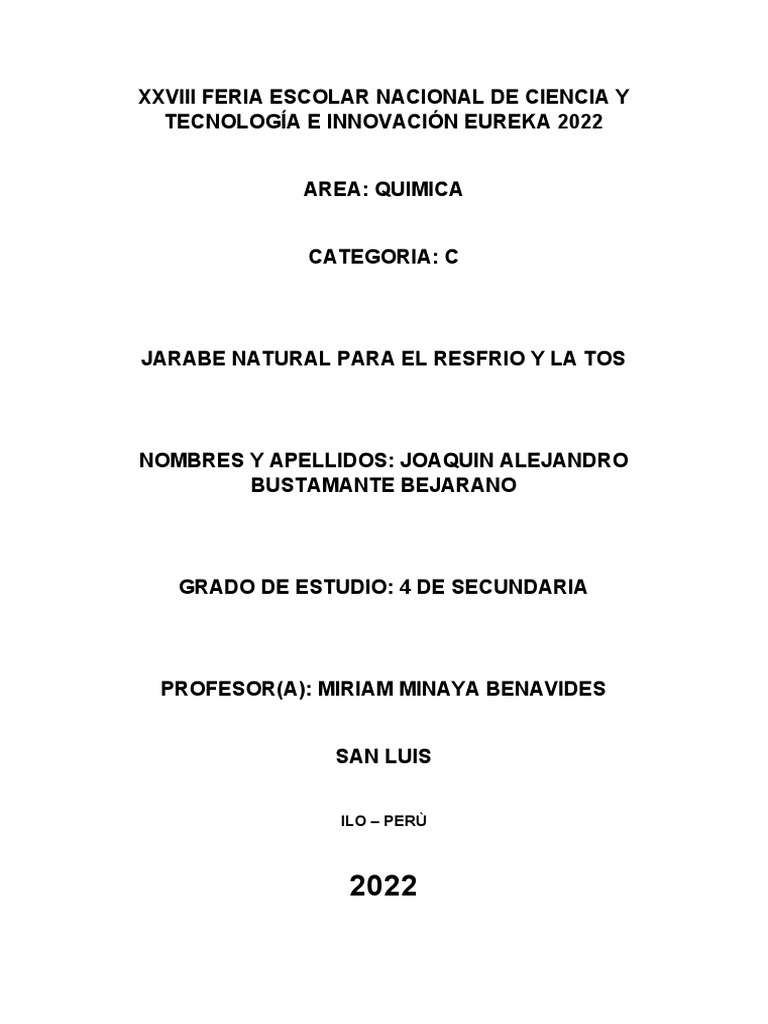 XXVIII FERIA ESCOLAR NACIONAL DE CIENCIA Y TECNOLOGÍA E INNOVACIÓN EUREKA 2022

AREA: QUIMICA

CATEGORIA: C

JARABE NATURAL PARA EL RESFRIO Y LA TOS

NOMBRES Y APELLIDOS: JOAQUIN ALEJANDRO BUSTAMANTE BEJARANO

GRADO DE ESTUDIO: 4 DE SECUNDARIA

PROFESOR(A): MIRIAM MINAYA BENAVIDES

SAN LUIS

ILO – PERÙ

2022